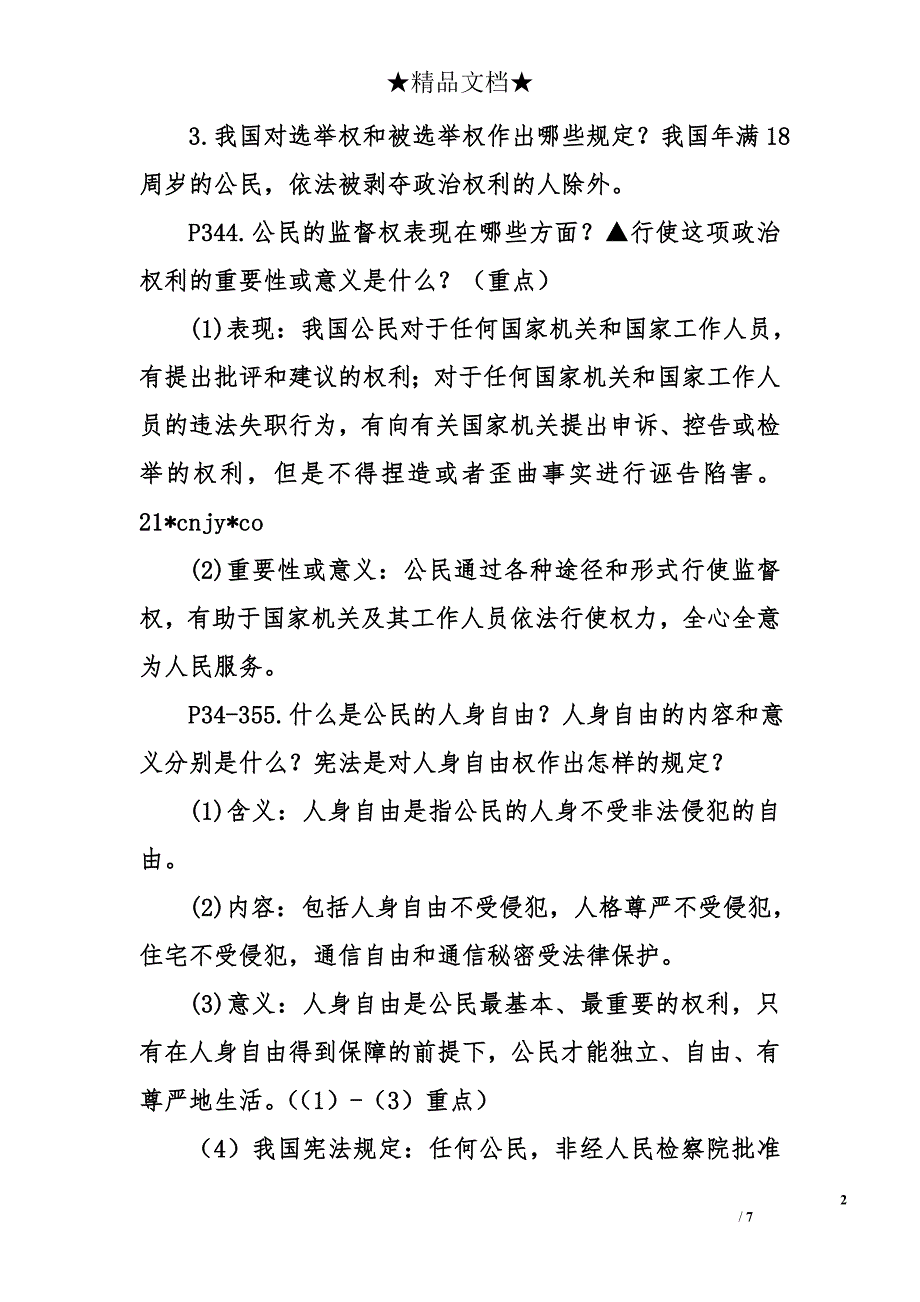 ★精品文档★

3.我国对选举权和被选举权作出哪些规定？我国年满18周岁的公民，依法被剥夺政治权利的人除外。

P344.公民的监督权表现在哪些方面？▲行使这项政治权利的重要性或意义是什么？（重点）

(1)表现：我国公民对于任何国家机关和国家工作人员，有提出批评和建议的权利；对于任何国家机关和国家工作人员的违法失职行为，有向有关国家机关提出申诉、控告或检举的权利，但是不得捏造或者歪曲事实进行诬告陷害。21*cnjy*co

(2)重要性或意义：公民通过各种途径和形式行使监督权，有助于国家机关及其工作人员依法行使权力，全心全意为人民服务。

P34-355.什么是公民的人身自由？人身自由的内容和意义分别是什么？宪法是对人身自由权作出怎样的规定？

(1)含义：人身自由是指公民的人身不受非法侵犯的自由。

(2)内容：包括人身自由不受侵犯，人格尊严不受侵犯，住宅不受侵犯，通信自由和通信秘密受法律保护。

(3)意义：人身自由是公民最基本、最重要的权利，只有在人身自由得到保障的前提下，公民才能独立、自由、有尊严地生活。((1)-(3)重点)

(4)我国宪法规定：任何公民，非经人民检察院批准

2

/ 7